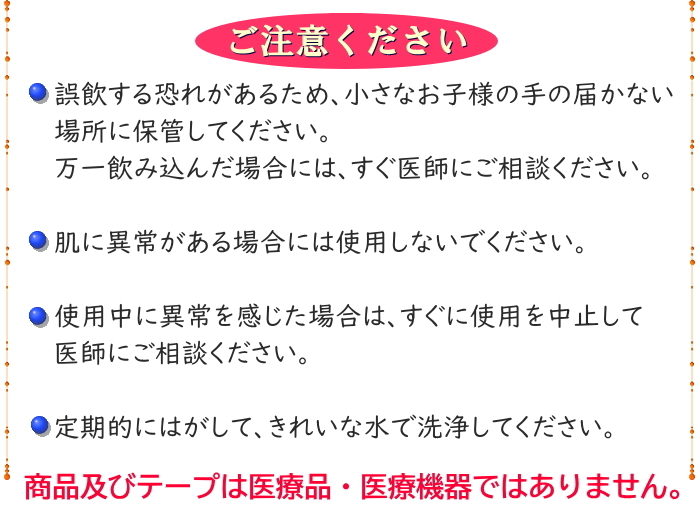 ご注意ください

誤飲する恐れがあるため、小さなお子様の手の届かない場所に保管してください。
万一飲み込んだ場合には、すぐ医師にご相談ください。

肌に異常がある場合には使用しないでください。

使用中に異常を感じた場合は、すぐに使用を中止して医師にご相談ください。

定期的にはがして、きれいな水で洗浄してください。

商品及びテープは医療品・医療機器ではありません。